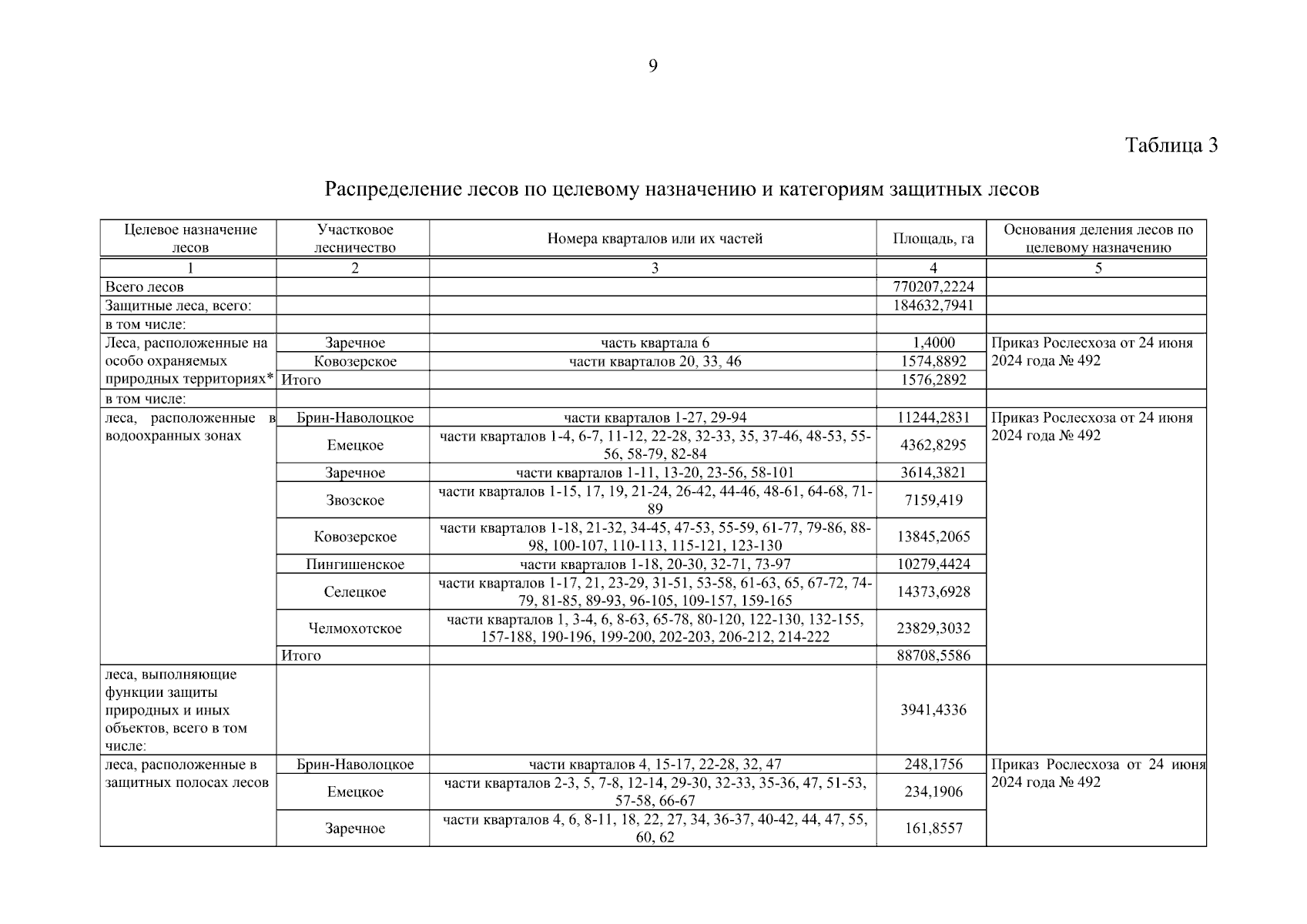 9

Таблица 3

Распределение лесов по целевому назначению и категориям защитных лесов

| Целевое назначение лесов | Участковое лесничество | Номера кварталов или их частей | Площадь, га | Основания деления лесов по целевому назначению |
|---|---|---|---|---|
| 1 | 2 | 3 | 4 | 5 |
| Всего лесов | | | 770207,2224 | |
| Защитные леса, всего: | | | 184632,7941 | |
| в том числе: | | | | |
| Леса, расположенные на особо охраняемых природных территориях* | Заречное | часть квартала 6 | 1,4000 | Приказ Рослесхоза от 24 июня 2024 года № 492 |
| | Ковозерское | части кварталов 20, 33, 46 | 1574,8892 | |
| | Итого | | 1576,2892 | |
| в том числе: | | | | |
| леса, расположенные в водоохранных зонах | Брин-Наволоцкое | части кварталов 1-27, 29-94 | 11244,2831 | Приказ Рослесхоза от 24 июня 2024 года № 492 |
| | Емецкое | части кварталов 1-4, 6-7, 11-12, 22-28, 32-33, 35, 37-46, 48-53, 55-56, 58-79, 82-84 | 4362,8295 | |
| | Заречное | части кварталов 1-11, 13-20, 23-56, 58-101 | 3614,3821 | |
| | Звозское | части кварталов 1-15, 17, 19, 21-24, 26-42, 44-46, 48-61, 64-68, 71-89 | 7159,419 | |
| | Ковозерское | части кварталов 1-18, 21-32, 34-45, 47-53, 55-59, 61-77, 79-86, 88-98, 100-107, 110-113, 115-121, 123-130 | 13845,2065 | |
| | Пингишенское | части кварталов 1-18, 20-30, 32-71, 73-97 | 10279,4424 | |
| | Селецкое | части кварталов 1-17, 21, 23-29, 31-51, 53-58, 61-63, 65, 67-72, 74-79, 81-85, 89-93, 96-105, 109-157, 159-165 | 14373,6928 | |
| | Челмохотское | части кварталов 1, 3-4, 6, 8-63, 65-78, 80-120, 122-130, 132-155, 157-188, 190-196, 199-200, 202-203, 206-212, 214-222 | 23829,3032 | |
| | Итого | | 88708,5586 | |
| леса, выполняющие функции защиты природных и иных объектов, всего в том числе: | | | 3941,4336 | |
| леса, расположенные в защитных полосах лесов | Брин-Наволоцкое | части кварталов 4, 15-17, 22-28, 32, 47 | 248,1756 | Приказ Рослесхоза от 24 июня 2024 года № 492 |
| | Емецкое | части кварталов 2-3, 5, 7-8, 12-14, 29-30, 32-33, 35-36, 47, 51-53, 57-58, 66-67 | 234,1906 | |
| | Заречное | части кварталов 4, 6, 8-11, 18, 22, 27, 34, 36-37, 40-42, 44, 47, 55, 60, 62 | 161,8557 | |